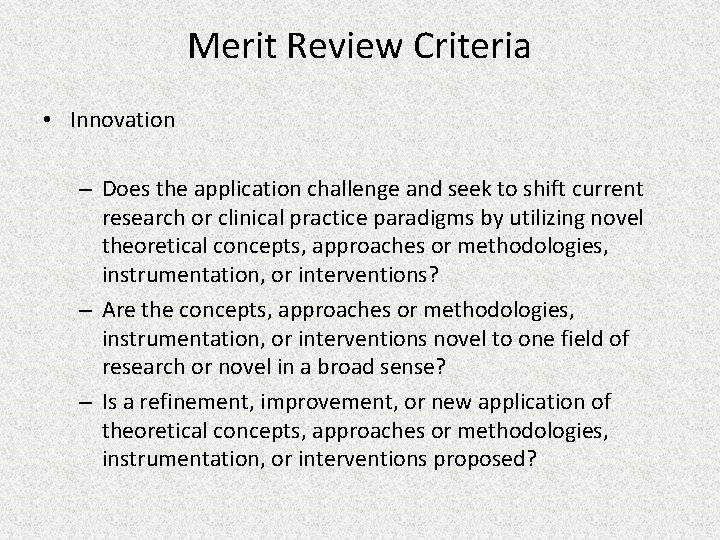 Merit Review Criteria

• Innovation

– Does the application challenge and seek to shift current research or clinical practice paradigms by utilizing novel theoretical concepts, approaches or methodologies, instrumentation, or interventions?

– Are the concepts, approaches or methodologies, instrumentation, or interventions novel to one field of research or novel in a broad sense?

– Is a refinement, improvement, or new application of theoretical concepts, approaches or methodologies, instrumentation, or interventions proposed?